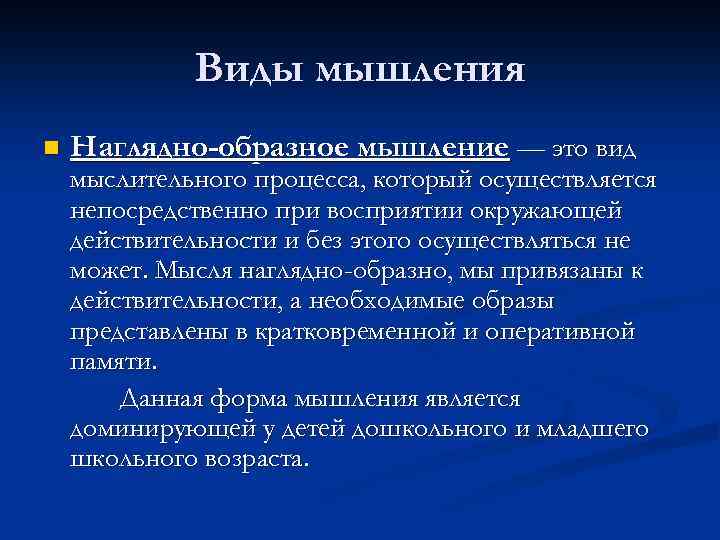 Виды мышления

Наглядно-образное мышление — это вид мыслительного процесса, который осуществляется непосредственно при восприятии окружающей действительности и без этого осуществляться не может. Мысля наглядно-образно, мы привязаны к действительности, а необходимые образы представлены в кратковременной и оперативной памяти.

Данная форма мышления является доминирующей у детей дошкольного и младшего школьного возраста.